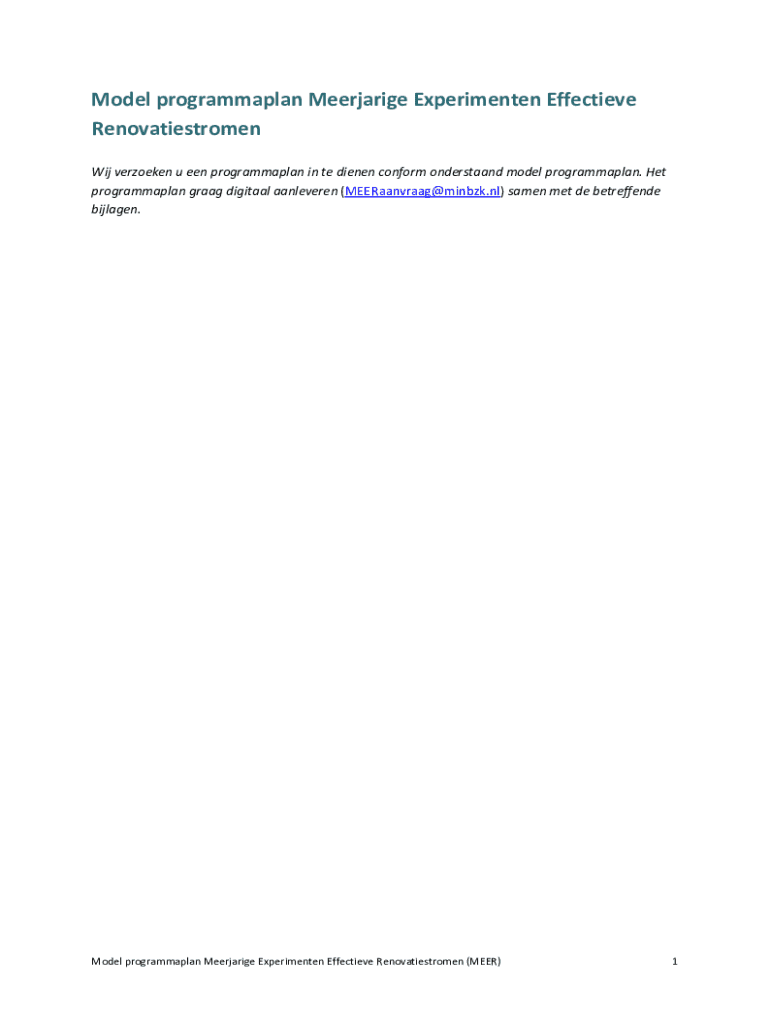 Model programmaplan Meerjarige Experimenten Effectieve Renovatiestromen

Wij verzoeken u een programmaplan in te dienen conform onderstaand model programmaplan. Het programmaplan graag digitaal aanleveren (MEERaanvraag@minbzk.nl) samen met de betreffende bijlagen.

Model programmaplan Meerjarige Experimenten Effectieve Renovatiestromen (MEER)

1